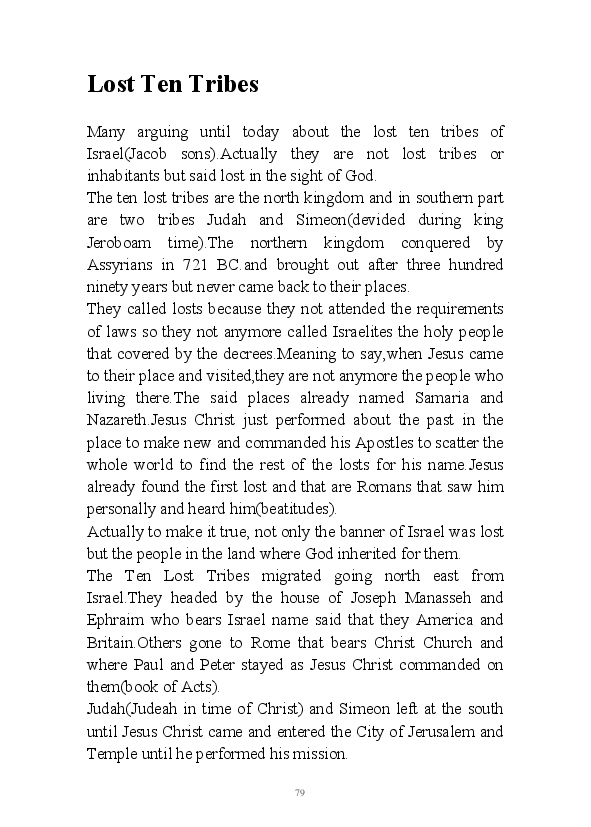 Lost Ten Tribes

Many arguing until today about the lost ten tribes of Israel(Jacob sons).Actually they are not lost tribes or inhabitants but said lost in the sight of God.

The ten lost tribes are the north kingdom and in southern part are two tribes Judah and Simeon(devided during king Jeroboam time).The northern kingdom conquered by Assyrians in 721 BC.and brought out after three hundred ninety years but never came back to their places.

They called losts because they not attended the requirements of laws so they not anymore called Israelites the holy people that covered by the decrees.Meaning to say,when Jesus came to their place and visited,they are not anymore the people who living there.The said places already named Samaria and Nazareth.Jesus Christ just performed about the past in the place to make new and commanded his Apostles to scatter the whole world to find the rest of the losts for his name.Jesus already found the first lost and that are Romans that saw him personally and heard him(beatitudes).

Actually to make it true, not only the banner of Israel was lost but the people in the land where God inherited for them.

The Ten Lost Tribes migrated going north east from Israel.They headed by the house of Joseph Manasseh and Ephraim who bears Israel name said that they America and Britain.Others gone to Rome that bears Christ Church and where Paul and Peter stayed as Jesus Christ commanded on them(book of Acts).

Judah(Judeah in time of Christ) and Simeon left at the south until Jesus Christ came and entered the City of Jerusalem and Temple until he performed his mission.

79